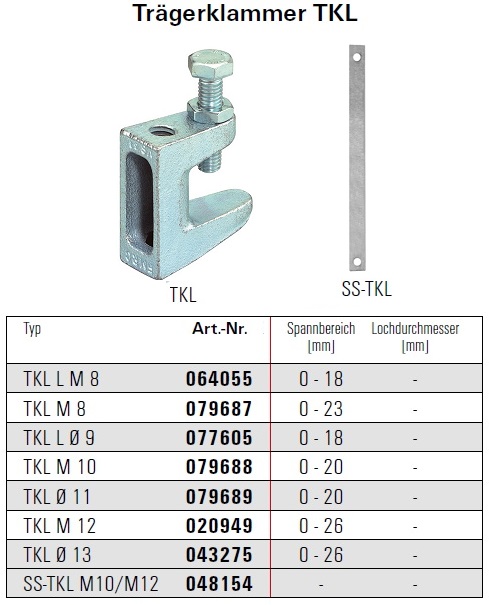 Trägerklammer TKL

TKL

SS-TKL

| Typ | Art.-Nr. | Spannbereich [mm] | Lochdurchmesser [mm] |
|---|---|---|---|
| TKL L M 8 | 064055 | 0 - 18 | - |
| TKL M 8 | 079687 | 0 - 23 | - |
| TKL L Ø 9 | 077605 | 0 - 18 | - |
| TKL M 10 | 079688 | 0 - 20 | - |
| TKL Ø 11 | 079689 | 0 - 20 | - |
| TKL M 12 | 020949 | 0 - 26 | - |
| TKL Ø 13 | 043275 | 0 - 26 | - |
| SS-TKL M10/M12 | 048154 | - | - |